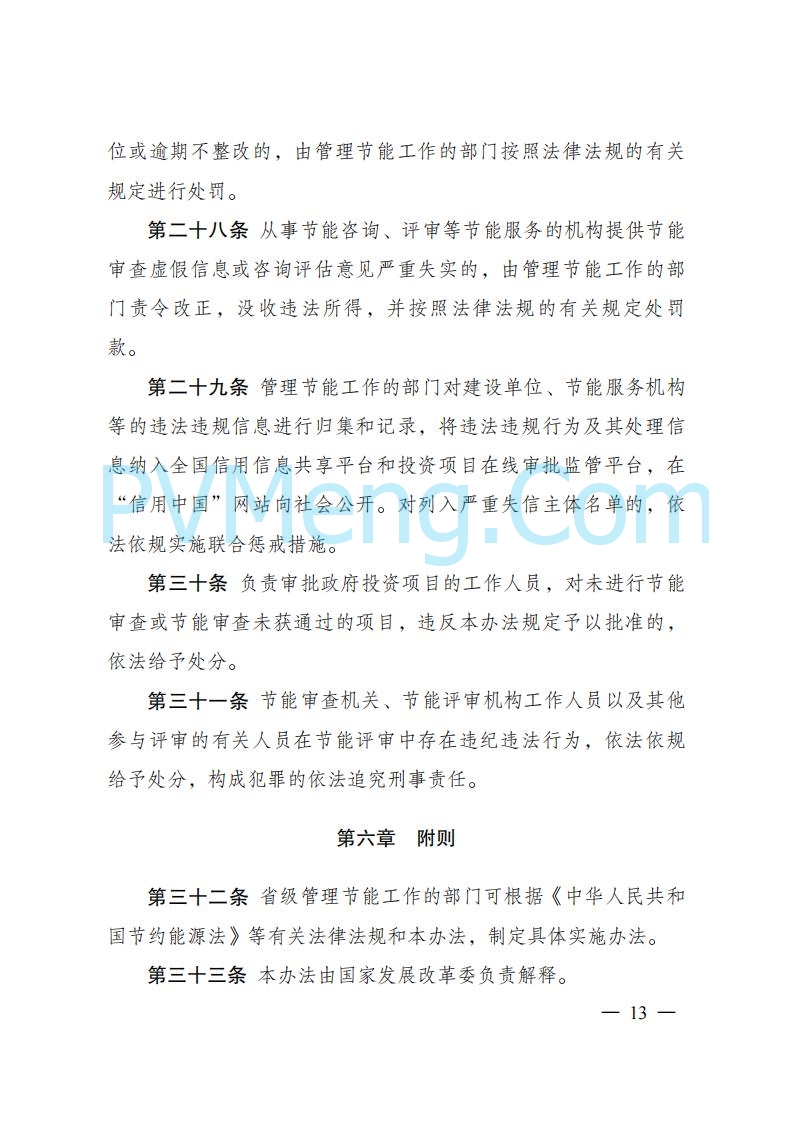 位或逾期不整改的，由管理节能工作的部门按照法律法规的有关规定进行处罚。

第二十八条 从事节能咨询、评审等节能服务的机构提供节能审查虚假信息或咨询评估意见严重失实的，由管理节能工作的部门责令改正，没收违法所得，并按照法律法规的有关规定处罚款。

第二十九条 管理节能工作的部门对建设单位、节能服务机构等的违法违规信息进行归集和记录，将违法违规行为及其处理信息纳入全国信用信息共享平台和投资项目在线审批监管平台，在“信用中国”网站向社会公开。对列入严重失信主体名单的，依法依规实施联合惩戒措施。

PVMeng.Com

第三十条 负责审批政府投资项目的工作人员，对未进行节能审查或节能审查未获通过的项目，违反本办法规定予以批准的，依法给予处分。

第三十一条 节能审查机关、节能评审机构工作人员以及其他参与评审的有关人员在节能评审中存在违纪违法行为，依法依规给予处分，构成犯罪的依法追究刑事责任。

第六章 附则

第三十二条 省级管理节能工作的部门可根据《中华人民共和国节约能源法》等有关法律法规和本办法，制定具体实施办法。

第三十三条 本办法由国家发展改革委负责解释。

— 13 —